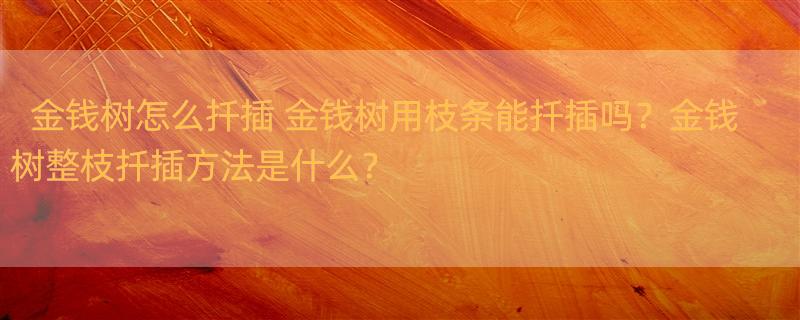 金钱树怎么扦插 金钱树用枝条能扦插吗？金钱树整枝扦插方法是什么？